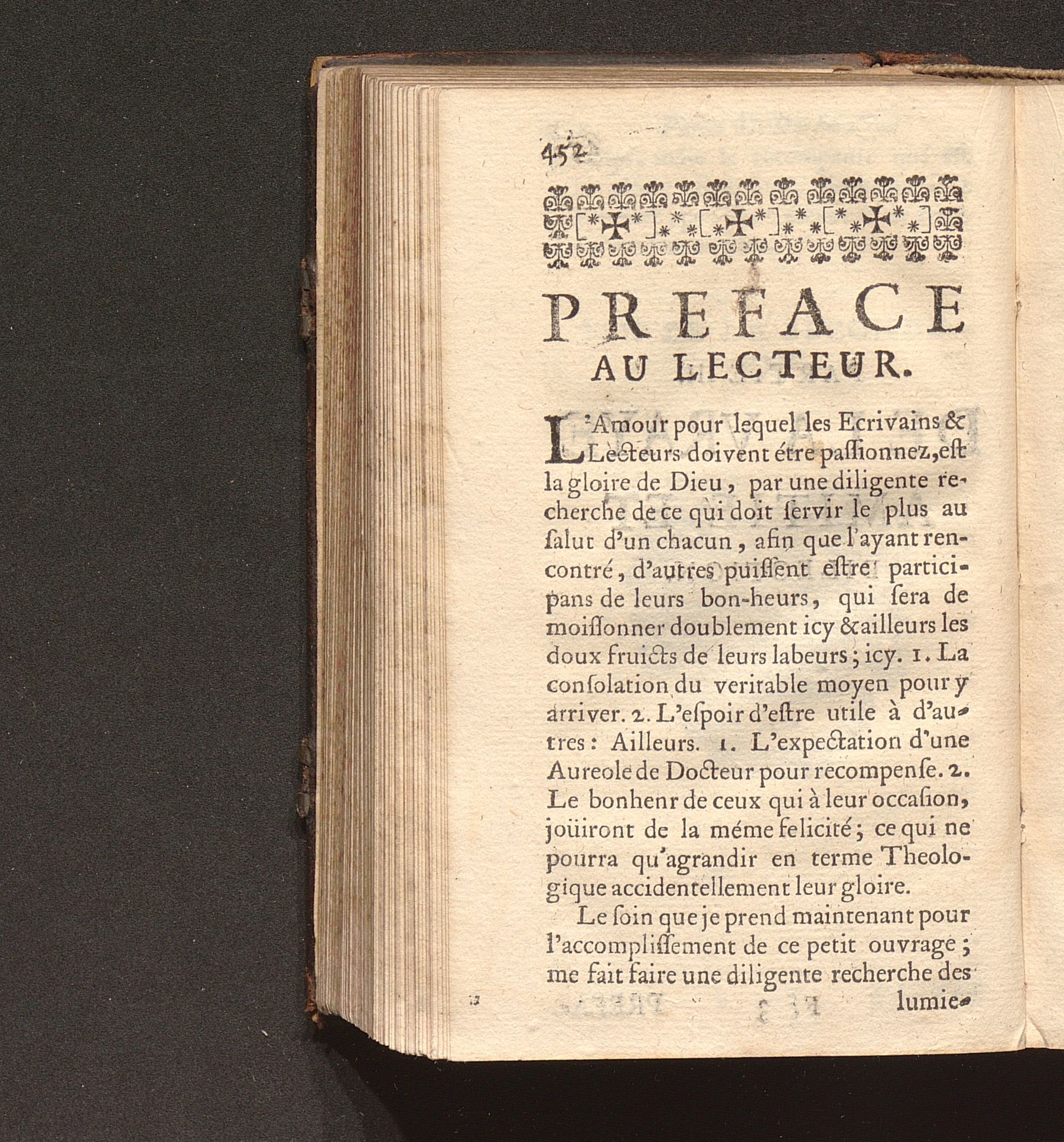 452

PREFACE AU LECTEUR.

L'Amour pour lequel les Ecrivains & Lecteurs doivent étre paſſionnez, eſt la gloire de Dieu, par une diligente recherche de ce qui doit ſervir le plus au ſalut d'un chacun, afin que l'ayant rencontré, d'autres puiſſent eſtre participans de leurs bon-heurs, qui ſera de moiſſonner doublement icy & ailleurs les doux fruicts de leurs labeurs; icy. 1. La conſolation du veritable moyen pour y arriver. 2. L'eſpoir d'eſtre utile à d'autres: Ailleurs. 1. L'expectation d'une Aureole de Docteur pour recompenſe. 2. Le bonhenr de ceux qui à leur occaſion, joüiront de la méme felicité; ce qui ne pourra qu'agrandir en terme Theologique accidentellement leur gloire.

Le ſoin que je prend maintenant pour l'accompliſſement de ce petit ouvrage; me fait faire une diligente recherche des lumie-